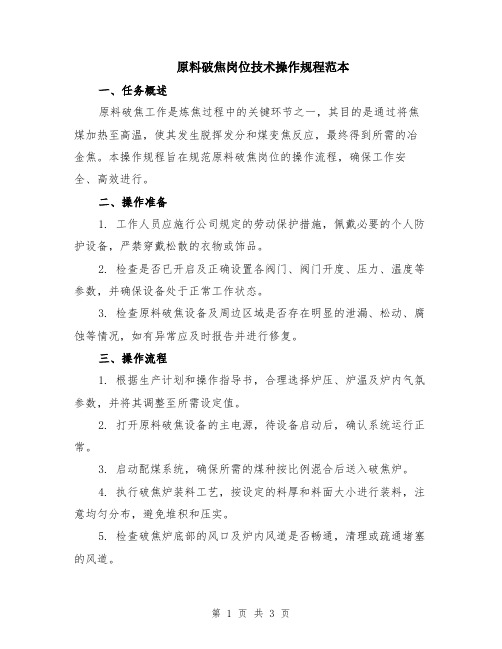 原料破焦岗位技术操作规程范本

一、任务概述

原料破焦工作是炼焦过程中的关键环节之一，其目的是通过将焦煤加热至高温，使其发生脱挥发分和煤变焦反应，最终得到所需的冶金焦。本操作规程旨在规范原料破焦岗位的操作流程，确保工作安全、高效进行。

二、操作准备

1. 工作人员应施行公司规定的劳动保护措施，佩戴必要的个人防护设备，严禁穿戴松散的衣物或饰品。

2. 检查是否已开启及正确设置各阀门、阀门开度、压力、温度等参数，并确保设备处于正常工作状态。

3. 检查原料破焦设备及周边区域是否存在明显的泄漏、松动、腐蚀等情况，如有异常应及时报告并进行修复。

三、操作流程

1. 根据生产计划和操作指导书，合理选择炉压、炉温及炉内气氛参数，并将其调整至所需设定值。

2. 打开原料破焦设备的主电源，待设备启动后，确认系统运行正常。

3. 启动配煤系统，确保所需的煤种按比例混合后送入破焦炉。

4. 执行破焦炉装料工艺，按设定的料厚和料面大小进行装料，注意均匀分布，避免堆积和压实。

5. 检查破焦炉底部的风口及炉内风道是否畅通，清理或疏通堵塞的风道。

第 1 页 共 3 页